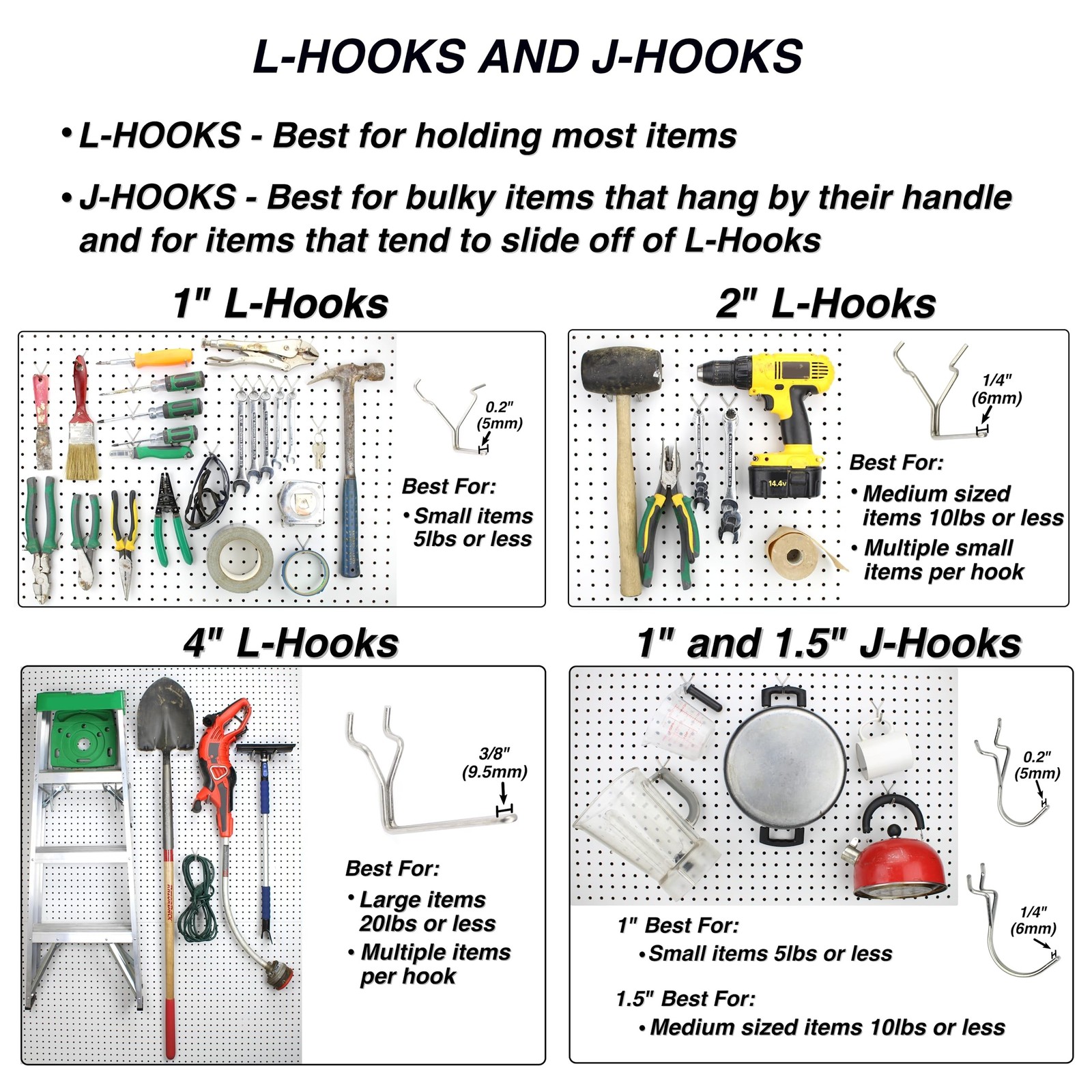 L-HOOKS AND J-HOOKS

• L-HOOKS - Best for holding most items

• J-HOOKS - Best for bulky items that hang by their handle and for items that tend to slide off of L-Hooks

1" L-Hooks

0.2" (5mm)

Best For:
• Small items 5lbs or less

2" L-Hooks

14.4v

1/4" (6mm)

Best For:
• Medium sized items 10lbs or less
• Multiple small items per hook

4" L-Hooks

3/8" (9.5mm)

Best For:
• Large items 20lbs or less
• Multiple items per hook

1" and 1.5" J-Hooks

0.2" (5mm)

1/4" (6mm)

1" Best For:
• Small items 5lbs or less

1.5" Best For:
• Medium sized items 10lbs or less